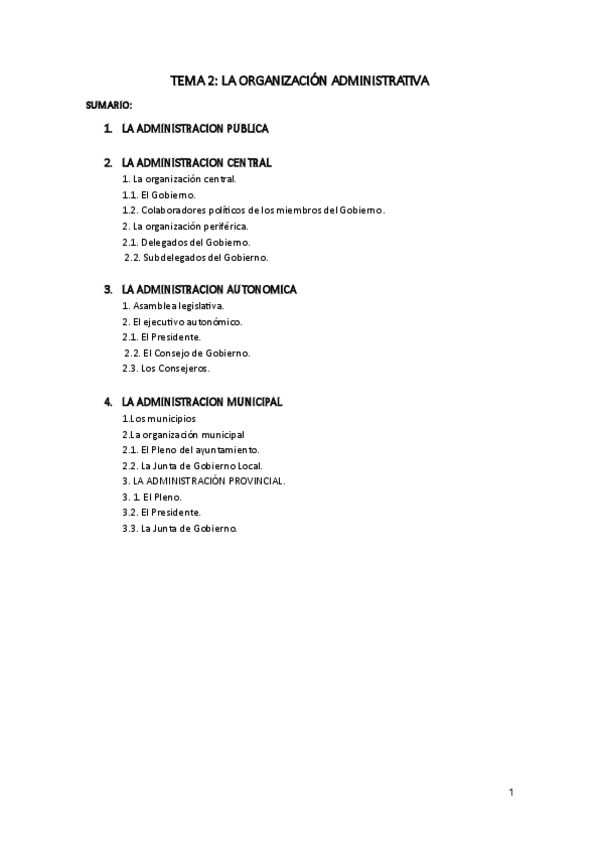 TEMA 2: LA ORGANIZACIÓN ADMINISTRATIVA

SUMARIO:

1. LA ADMINISTRACION PUBLICA

2. LA ADMINISTRACION CENTRAL
1. La organización central.
1.1. El Gobierno.
1.2. Colaboradores políticos de los miembros del Gobierno.
2. La organización periférica.
2.1. Delegados del Gobierno.
2.2. Subdelegados del Gobierno.

3. LA ADMINISTRACION AUTONOMICA
1. Asamblea legislativa.
2. El ejecutivo autonómico.
2.1. El Presidente.
2.2. El Consejo de Gobierno.
2.3. Los Consejeros.

4. LA ADMINISTRACION MUNICIPAL
1.Los municipios
2.La organización municipal
2.1. El Pleno del ayuntamiento.
2.2. La Junta de Gobierno Local.
3. LA ADMINISTRACIÓN PROVINCIAL.
3. 1. El Pleno.
3.2. El Presidente.
3.3. La Junta de Gobierno.

1